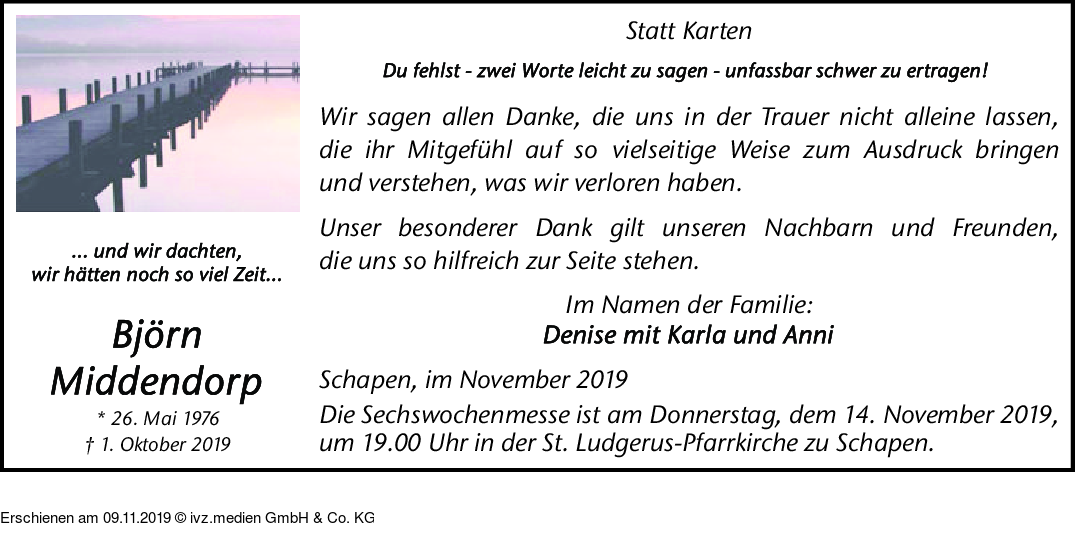 ... und wir dachten,
wir hätten noch so viel Zeit...

Björn
Middendorp

* 26. Mai 1976
† 1. Oktober 2019

Statt Karten

Du fehlst - zwei Worte leicht zu sagen - unfassbar schwer zu ertragen!

Wir sagen allen Danke, die uns in der Trauer nicht alleine lassen, die ihr Mitgefühl auf so vielseitige Weise zum Ausdruck bringen und verstehen, was wir verloren haben.

Unser besonderer Dank gilt unseren Nachbarn und Freunden, die uns so hilfreich zur Seite stehen.

Im Namen der Familie:
Denise mit Karla und Anni

Schapen, im November 2019

Die Sechswochenmesse ist am Donnerstag, dem 14. November 2019, um 19.00 Uhr in der St. Ludgerus-Pfarrkirche zu Schapen.

Erschienen am 09.11.2019 © ivz.medien GmbH & Co. KG